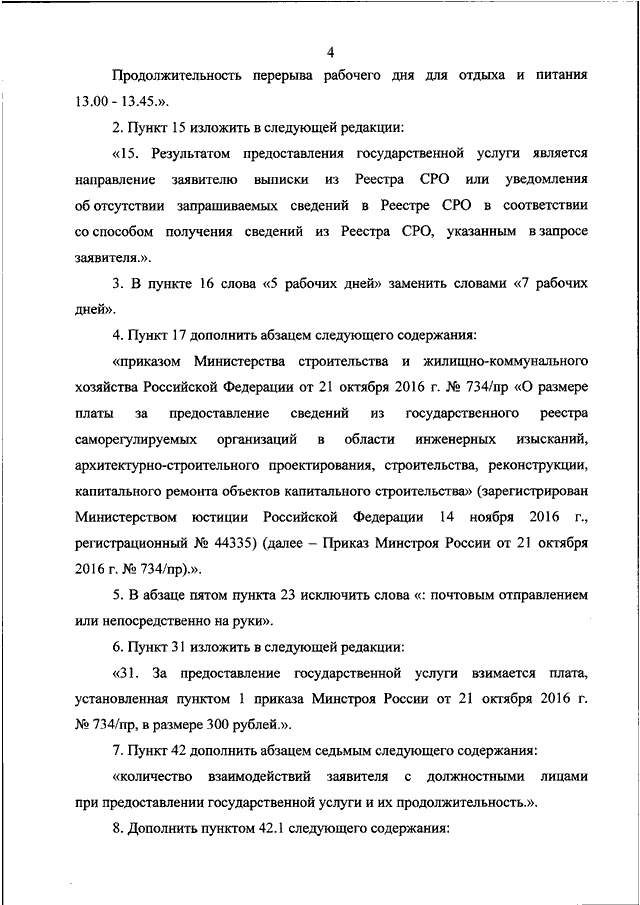 4

Продолжительность перерыва рабочего дня для отдыха и питания 13.00 - 13.45.».

2. Пункт 15 изложить в следующей редакции:

«15. Результатом предоставления государственной услуги является направление заявителю выписки из Реестра СРО или уведомления об отсутствии запрашиваемых сведений в Реестре СРО в соответствии со способом получения сведений из Реестра СРО, указанным в запросе заявителя.».

3. В пункте 16 слова «5 рабочих дней» заменить словами «7 рабочих дней».

4. Пункт 17 дополнить абзацем следующего содержания:

«приказом Министерства строительства и жилищно-коммунального хозяйства Российской Федерации от 21 октября 2016 г. № 734/пр «О размере платы за предоставление сведений из государственного реестра саморегулируемых организаций в области инженерных изысканий, архитектурно-строительного проектирования, строительства, реконструкции, капитального ремонта объектов капитального строительства» (зарегистрирован Министерством юстиции Российской Федерации 14 ноября 2016 г., регистрационный № 44335) (далее – Приказ Минстроя России от 21 октября 2016 г. № 734/пр).».

5. В абзаце пятом пункта 23 исключить слова «: почтовым отправлением или непосредственно на руки».

6. Пункт 31 изложить в следующей редакции:

«31. За предоставление государственной услуги взимается плата, установленная пунктом 1 приказа Минстроя России от 21 октября 2016 г. № 734/пр, в размере 300 рублей.».

7. Пункт 42 дополнить абзацем седьмым следующего содержания:

«количество взаимодействий заявителя с должностными лицами при предоставлении государственной услуги и их продолжительность.».

8. Дополнить пунктом 42.1 следующего содержания: